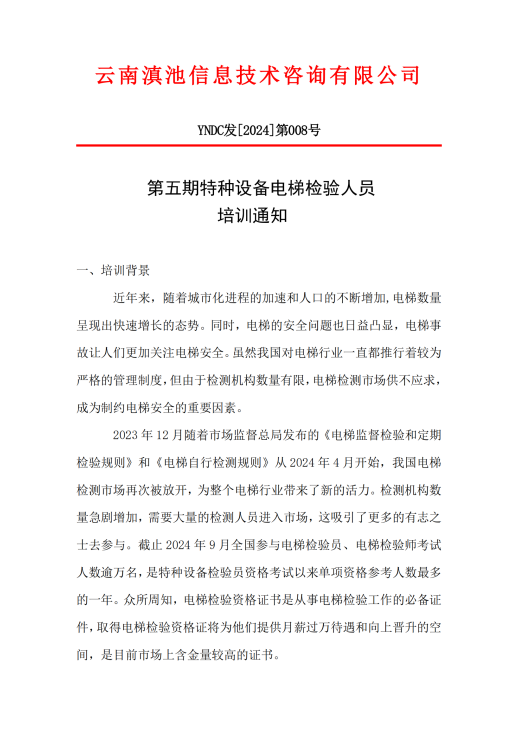 云南滇池信息技术咨询有限公司

YNDC发[2024]第008号

第五期特种设备电梯检验人员
培训通知

一、培训背景

近年来，随着城市化进程的加速和人口的不断增加,电梯数量呈现出快速增长的态势。同时，电梯的安全问题也日益凸显，电梯事故让人们更加关注电梯安全。虽然我国对电梯行业一直都推行着较为严格的管理制度，但由于检测机构数量有限，电梯检测市场供不应求，成为制约电梯安全的重要因素。

2023 年 12 月随着市场监督总局发布的《电梯监督检验和定期检验规则》和《电梯自行检测规则》从 2024 年 4 月开始，我国电梯检测市场再次被放开，为整个电梯行业带来了新的活力。检测机构数量急剧增加，需要大量的检测人员进入市场，这吸引了更多的有志之士去参与。截止 2024 年 9 月全国参与电梯检验员、电梯检验师考试人数逾万名，是特种设备检验员资格考试以来单项资格参考人数最多的一年。众所周知，电梯检验资格证书是从事电梯检验工作的必备证件，取得电梯检验资格证将为他们提供月薪过万待遇和向上晋升的空间，是目前市场上含金量较高的证书。